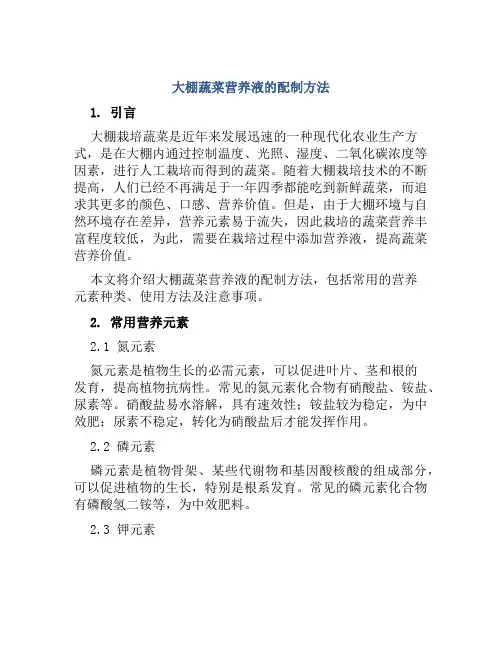 大棚蔬菜营养液的配制方法

1. 引言

大棚栽培蔬菜是近年来发展迅速的一种现代化农业生产方式，是在大棚内通过控制温度、光照、湿度、二氧化碳浓度等因素，进行人工栽培而得到的蔬菜。随着大棚栽培技术的不断提高，人们已经不再满足于一年四季都能吃到新鲜蔬菜，而追求其更多的颜色、口感、营养价值。但是，由于大棚环境与自然环境存在差异，营养元素易于流失，因此栽培的蔬菜营养丰富程度较低，为此，需要在栽培过程中添加营养液，提高蔬菜营养价值。

本文将介绍大棚蔬菜营养液的配制方法，包括常用的营养元素种类、使用方法及注意事项。

2. 常用营养元素

2.1 氮元素

氮元素是植物生长的必需元素，可以促进叶片、茎和根的发育，提高植物抗病性。常见的氮元素化合物有硝酸盐、铵盐、尿素等。硝酸盐易水溶解，具有速效性；铵盐较为稳定，为中效肥；尿素不稳定，转化为硝酸盐后才能发挥作用。

2.2 磷元素

磷元素是植物骨架、某些代谢物和基因酸核酸的组成部分，可以促进植物的生长，特别是根系发育。常见的磷元素化合物有磷酸氢二铵等，为中效肥料。

2.3 钾元素